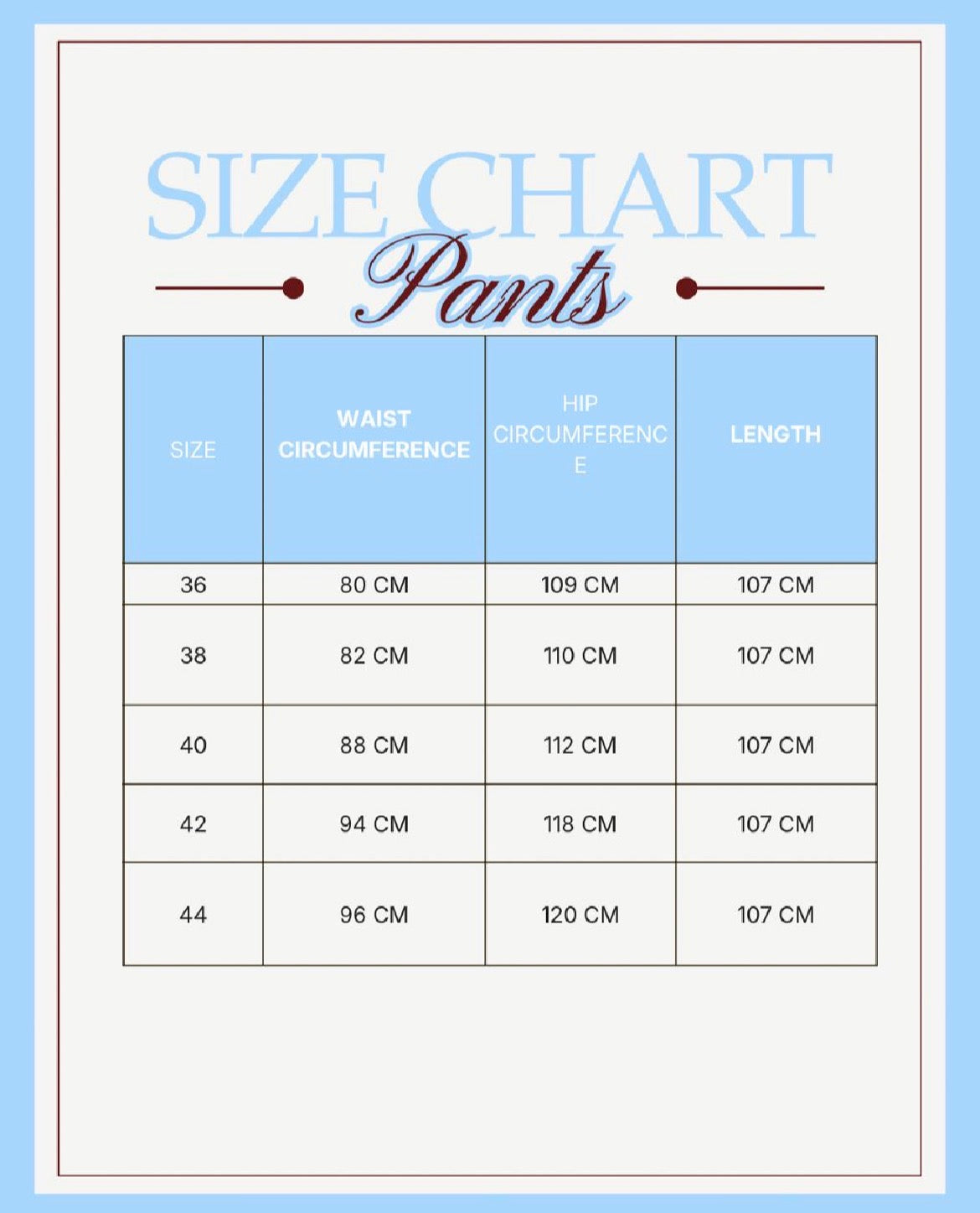 SIZE CHART

Pants

| SIZE | WAIST CIRCUMFERENCE | HIP CIRCUMFERENCE | LENGTH |
|---|---|---|---|
| 36 | 80 CM | 109 CM | 107 CM |
| 38 | 82 CM | 110 CM | 107 CM |
| 40 | 88 CM | 112 CM | 107 CM |
| 42 | 94 CM | 118 CM | 107 CM |
| 44 | 96 CM | 120 CM | 107 CM |